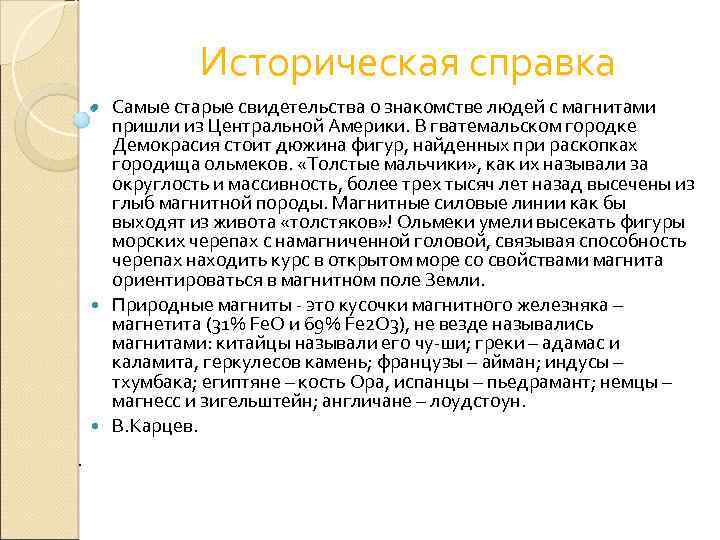 Историческая справка

Самые старые свидетельства о знакомстве людей с магнитами пришли из Центральной Америки. В гватемальском городке Демокрасия стоит дюжина фигур, найденных при раскопках городища ольмеков. «Толстые мальчики», как их называли за округлость и массивность, более трех тысяч лет назад высечены из глыб магнитной породы. Магнитные силовые линии как бы выходят из живота «толстяков»! Ольмеки умели высекать фигуры морских черепах с намагниченной головой, связывая способность черепах находить курс в открытом море со свойствами магнита ориентироваться в магнитном поле Земли.

Природные магниты - это кусочки магнитного железняка – магнетита (31% FeO и 69% Fe2O3), не везде назывались магнитами: китайцы называли его чу-ши; греки – адамас и каламита, геркулесов камень; французы – айман; индусы – тхумбака; египтяне – кость Ора, испанцы – пьедрамант; немцы – магнесс и зигельштейн; англичане – лоудстоун.

В.Карцев.